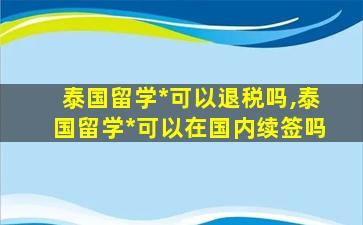 泰国留学*可以退税吗,泰国留学*可以在国内续签吗